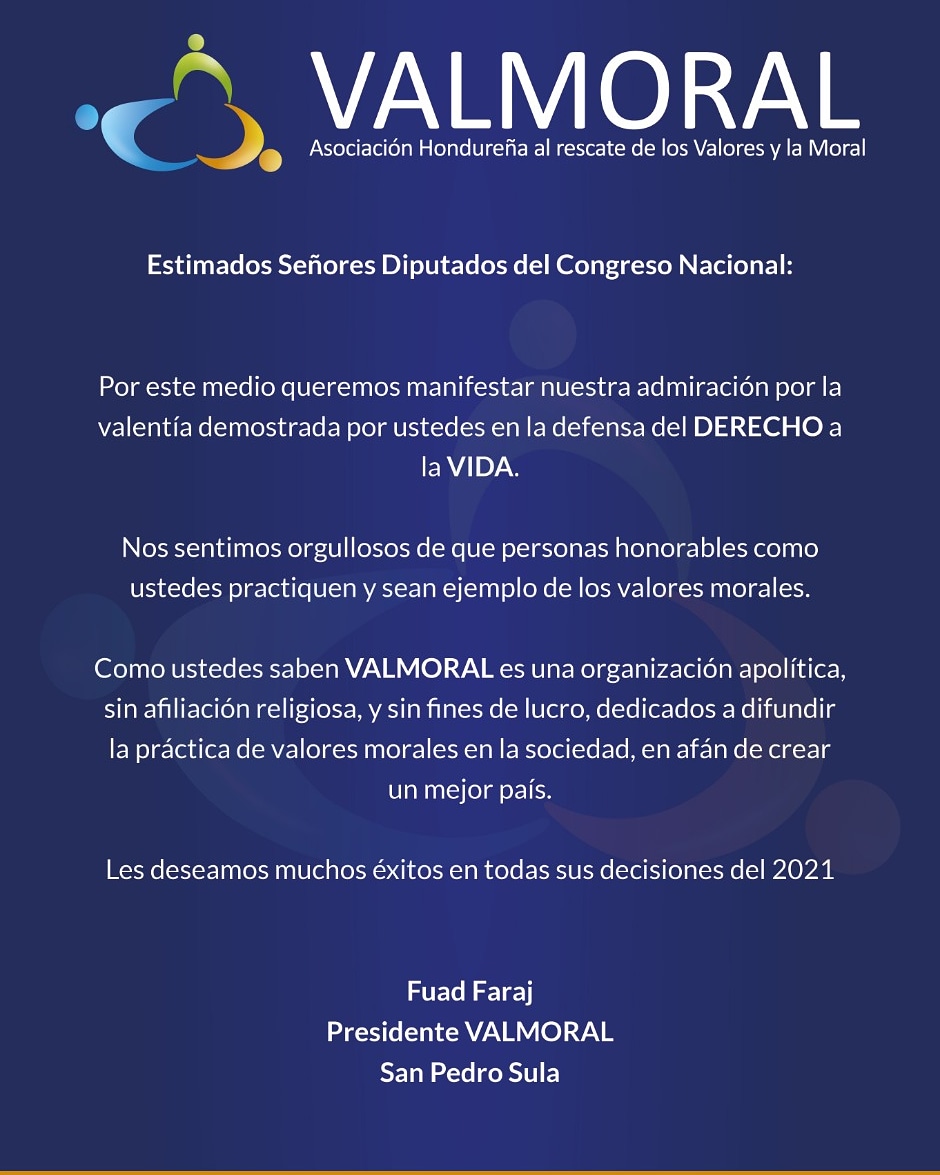 VALMORAL
Asociación Hondureña al rescate de los Valores y la Moral

Estimados Señores Diputados del Congreso Nacional:

Por este medio queremos manifestar nuestra admiración por la valentía demostrada por ustedes en la defensa del DERECHO a la VIDA.

Nos sentimos orgullosos de que personas honorables como ustedes practiquen y sean ejemplo de los valores morales.

Como ustedes saben VALMORAL es una organización apolítica, sin afiliación religiosa, y sin fines de lucro, dedicados a difundir la práctica de valores morales en la sociedad, en afán de crear un mejor país.

Les deseamos muchos éxitos en todas sus decisiones del 2021

Fuad Faraj
Presidente VALMORAL
San Pedro Sula